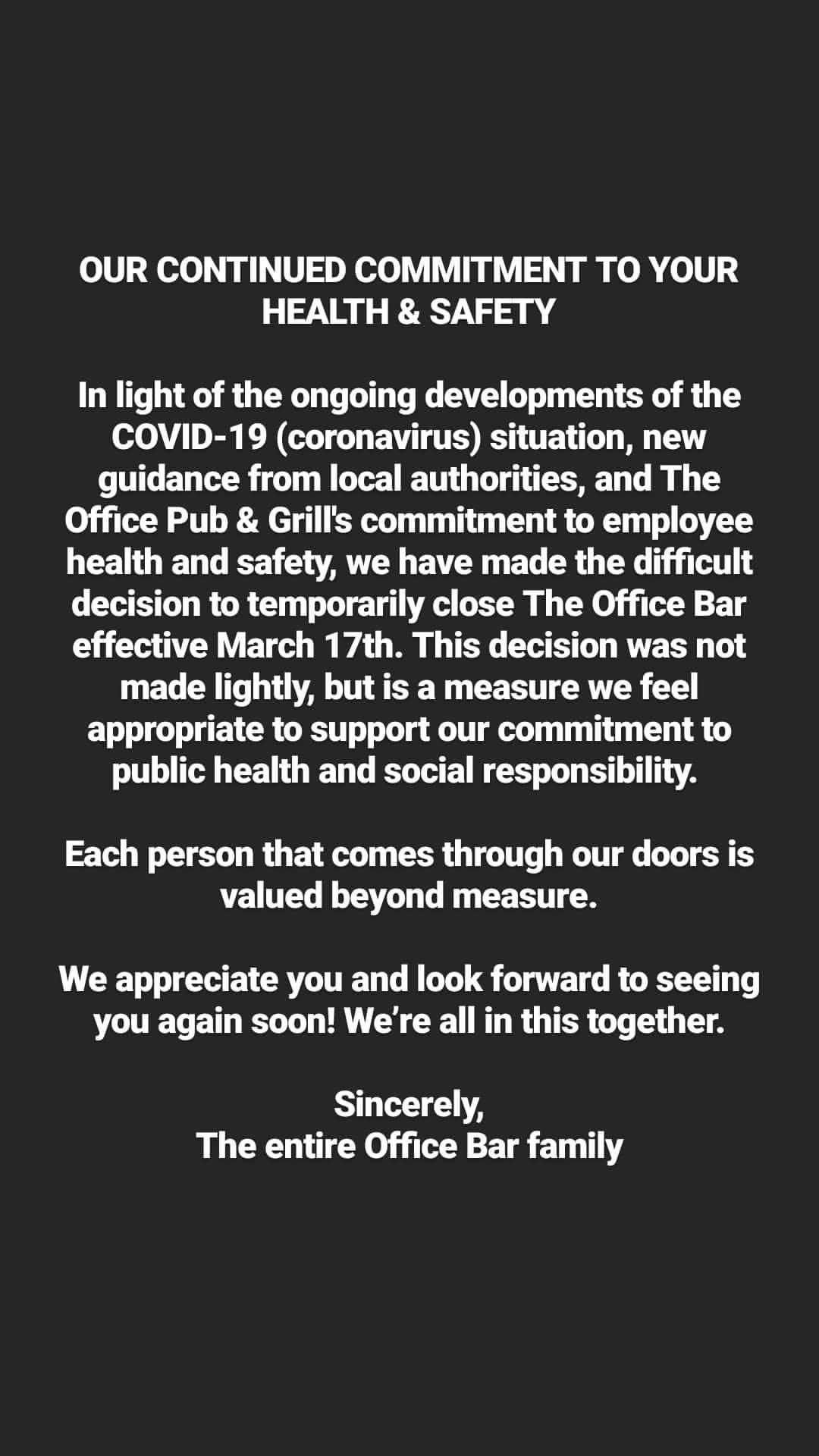 OUR CONTINUED COMMITMENT TO YOUR HEALTH & SAFETY

In light of the ongoing developments of the COVID-19 (coronavirus) situation, new guidance from local authorities, and The Office Pub & Grill's commitment to employee health and safety, we have made the difficult decision to temporarily close The Office Bar effective March 17th. This decision was not made lightly, but is a measure we feel appropriate to support our commitment to public health and social responsibility.

Each person that comes through our doors is valued beyond measure.

We appreciate you and look forward to seeing you again soon! We're all in this together.

Sincerely,
The entire Office Bar family